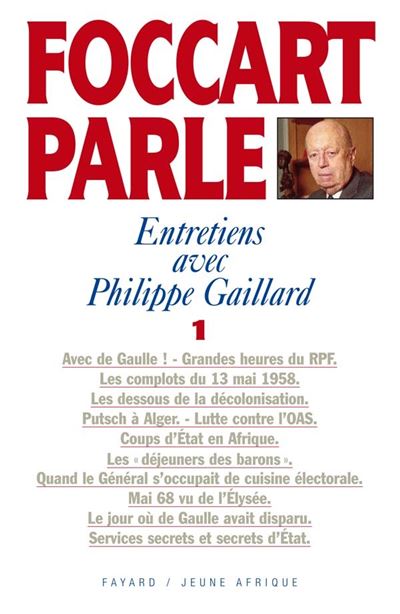 FOCCART PARLE

Entretiens avec Philippe Gaillard

1

Avec de Gaulle ! - Grandes heures du RPF.
Les complots du 13 mai 1958.
Les dessous de la décolonisation.
Putsch à Alger. - Lutte contre l'OAS.
Coups d'État en Afrique.
Les « déjeuners des barons ».
Quand le Général s'occupait de cuisine électorale.
Mai 68 vu de l'Élysée.
Le jour où de Gaulle avait disparu.
Services secrets et secrets d'État.

FAYARD / JEUNE AFRIQUE